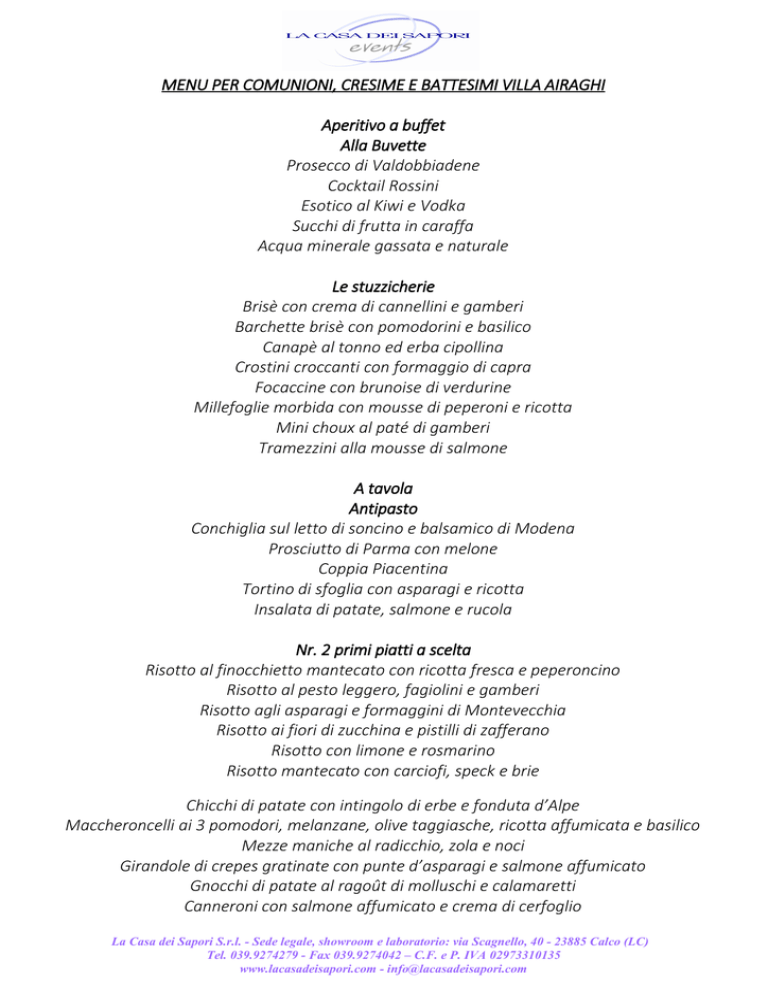 LA CASA DEI SAPORI
events

MENU PER COMUNIONI, CRESIME E BATTESIMI VILLA AIRAGHI

Aperitivo a buffet
Alla Buvette
Prosecco di Valdobbiadene
Cocktail Rossini
Esotico al Kiwi e Vodka
Succhi di frutta in caraffa
Acqua minerale gassata e naturale

Le stuzzicherie
Brisè con crema di cannellini e gamberi
Barchette brisè con pomodorini e basilico
Canapè al tonno ed erba cipollina
Crostini croccanti con formaggio di capra
Focaccine con brunoise di verdurine
Millefoglie morbida con mousse di peperoni e ricotta
Mini choux al paté di gamberi
Tramezzini alla mousse di salmone

A tavola
Antipasto
Conchiglia sul letto di soncino e balsamico di Modena
Prosciutto di Parma con melone
Coppia Piacentina
Tortino di sfoglia con asparagi e ricotta
Insalata di patate, salmone e rucola

Nr. 2 primi piatti a scelta
Risotto al finocchietto mantecato con ricotta fresca e peperoncino
Risotto al pesto leggero, fagiolini e gamberi
Risotto agli asparagi e formaggini di Montevecchia
Risotto ai fiori di zucchina e pistilli di zafferano
Risotto con limone e rosmarino
Risotto mantecato con carciofi, speck e brie

Chicchi di patate con intingolo di erbe e fonduta d'Alpe
Maccheroncelli ai 3 pomodori, melanzane, olive taggiasche, ricotta affumicata e basilico
Mezze maniche al radicchio, zola e noci
Girandole di crepes gratinate con punte d'asparagi e salmone affumicato
Gnocchi di patate al ragoût di molluschi e calamaretti
Canneroni con salmone affumicato e crema di cerfoglio

La Casa dei Sapori S.r.l. - Sede legale, showroom e laboratorio: via Scagnello, 40 - 23885 Calco (LC)
Tel. 039.9274279 - Fax 039.9274042 – C.F. e P. IVA 02973310135
www.lacasadeisapori.com - info@lacasadeisapori.com